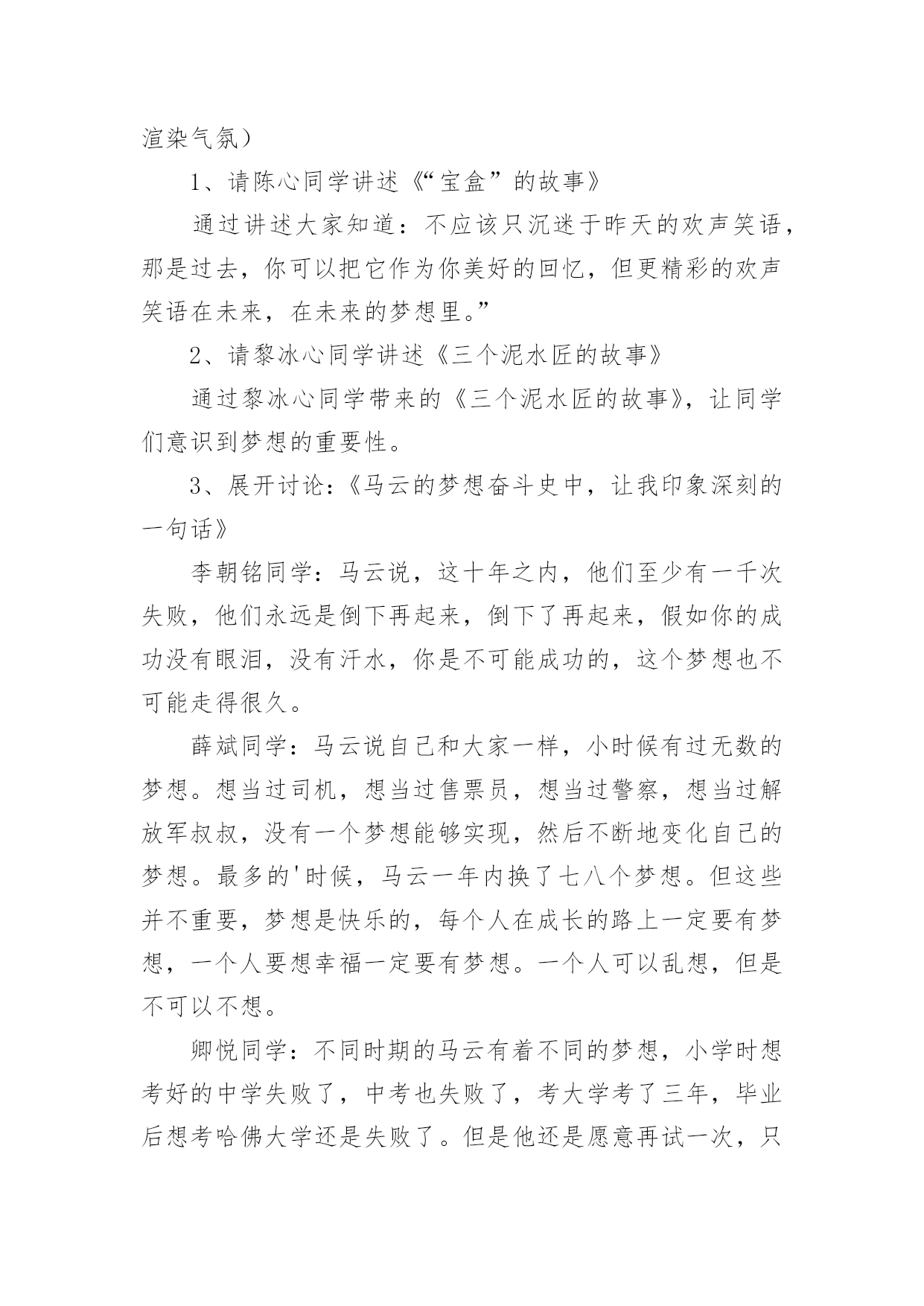 渲染气氛）

1、请陈心同学讲述《“宝盒”的故事》

通过讲述大家知道：不应该只沉迷于昨天的欢声笑语，那是过去，你可以把它作为你美好的回忆，但更精彩的欢声笑语在未来，在未来的梦想里。”

2、请黎冰心同学讲述《三个泥水匠的故事》

通过黎冰心同学带来的《三个泥水匠的故事》，让同学们意识到梦想的重要性。

3、展开讨论：《马云的梦想奋斗史中，让我印象深刻的一句话》

李朝铭同学：马云说，这十年之内，他们至少有一千次失败，他们永远是倒下再起来，倒下了再起来，假如你的成功没有眼泪，没有汗水，你是不可能成功的，这个梦想也不可能走得很久。

薛斌同学：马云说自己和大家一样，小时候有过无数的梦想。想当过司机，想当过售票员，想当过警察，想当过解放军叔叔，没有一个梦想能够实现，然后不断地变化自己的梦想。最多的'时候，马云一年内换了七八个梦想。但这些并不重要，梦想是快乐的，每个人在成长的路上一定要有梦想，一个人要想幸福一定要有梦想。一个人可以乱想，但是不可以不想。

卿悦同学：不同时期的马云有着不同的梦想，小学时想考好的中学失败了，中考也失败了，考大学考了三年，毕业后想考哈佛大学还是失败了。但是他还是愿意再试一次，只